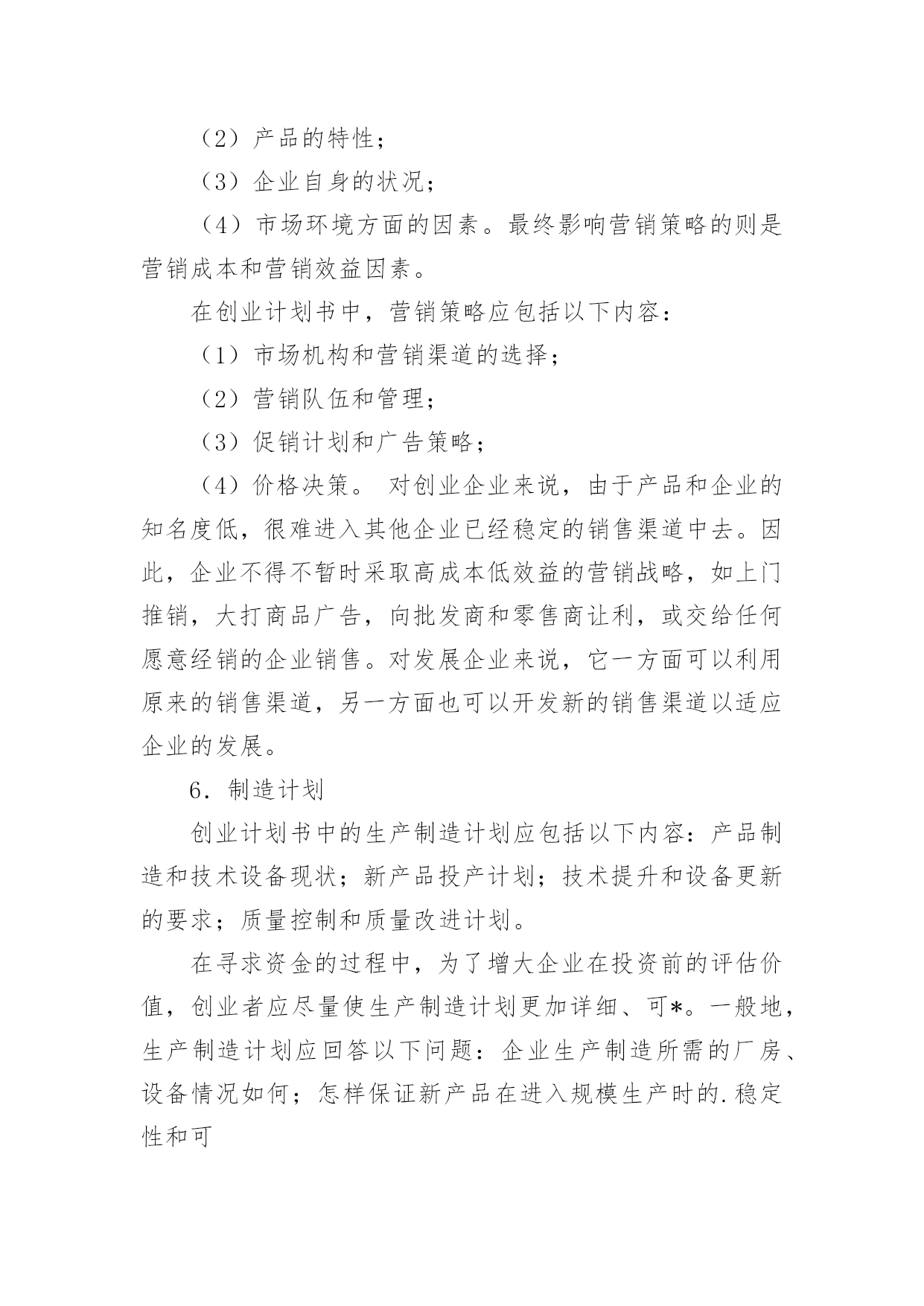 （2）产品的特性；

（3）企业自身的状况；

（4）市场环境方面的因素。最终影响营销策略的则是营销成本和营销效益因素。

在创业计划书中，营销策略应包括以下内容：

（1）市场机构和营销渠道的选择；

（2）营销队伍和管理；

（3）促销计划和广告策略；

（4）价格决策。 对创业企业来说，由于产品和企业的知名度低，很难进入其他企业已经稳定的销售渠道中去。因此，企业不得不暂时采取高成本低效益的营销战略，如上门推销，大打商品广告，向批发商和零售商让利，或交给任何愿意经销的企业销售。对发展企业来说，它一方面可以利用原来的销售渠道，另一方面也可以开发新的销售渠道以适应企业的发展。

6．制造计划

创业计划书中的生产制造计划应包括以下内容：产品制造和技术设备现状；新产品投产计划；技术提升和设备更新的要求；质量控制和质量改进计划。

在寻求资金的过程中，为了增大企业在投资前的评估价值，创业者应尽量使生产制造计划更加详细、可*。一般地，生产制造计划应回答以下问题：企业生产制造所需的厂房、设备情况如何；怎样保证新产品在进入规模生产时的.稳定性和可